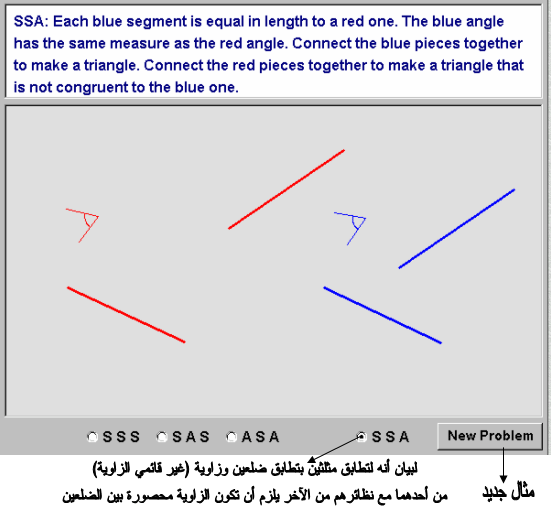 SSA: Each blue segment is equal in length to a red one. The blue angle has the same measure as the red angle. Connect the blue pieces together to make a triangle. Connect the red pieces together to make a triangle that is not congruent to the blue one.

SSS SAS ASA SSA

New Problem

لبيان أنه لتطابق مثلثين بتطابق ضلعين وزاوية (غير قائمي الزاوية) من أحدهما مع نظائرهم من الآخر يلزم أن تكون الزاوية محصورة بين الضلعين

مثال جديد